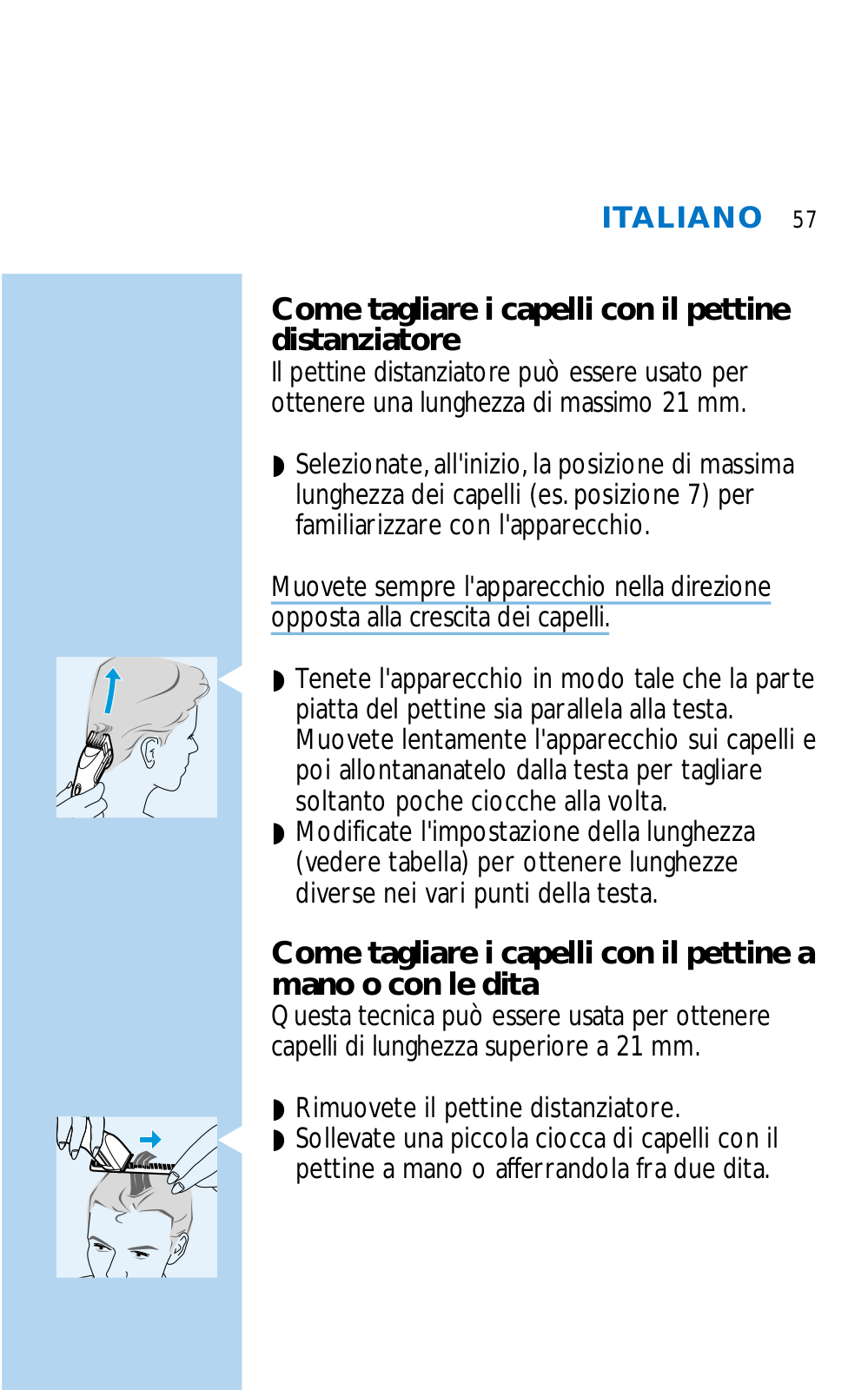 ITALIANO 57

Come tagliare i capelli con il pettine distanziatore
Il pettine distanziatore può essere usato per ottenere una lunghezza di massimo 21 mm.

◗ Selezionate, all'inizio, la posizione di massima lunghezza dei capelli (es. posizione 7) per familiarizzare con l'apparecchio.

Muovete sempre l'apparecchio nella direzione opposta alla crescita dei capelli.

◗ Tenete l'apparecchio in modo tale che la parte piatta del pettine sia parallela alla testa. Muovete lentamente l'apparecchio sui capelli e poi allontananatelo dalla testa per tagliare soltanto poche ciocche alla volta.
◗ Modificate l'impostazione della lunghezza (vedere tabella) per ottenere lunghezze diverse nei vari punti della testa.

Come tagliare i capelli con il pettine a mano o con le dita
Questa tecnica può essere usata per ottenere capelli di lunghezza superiore a 21 mm.

◗ Rimuovete il pettine distanziatore.
◗ Sollevate una piccola ciocca di capelli con il pettine a mano o afferrandola fra due dita.